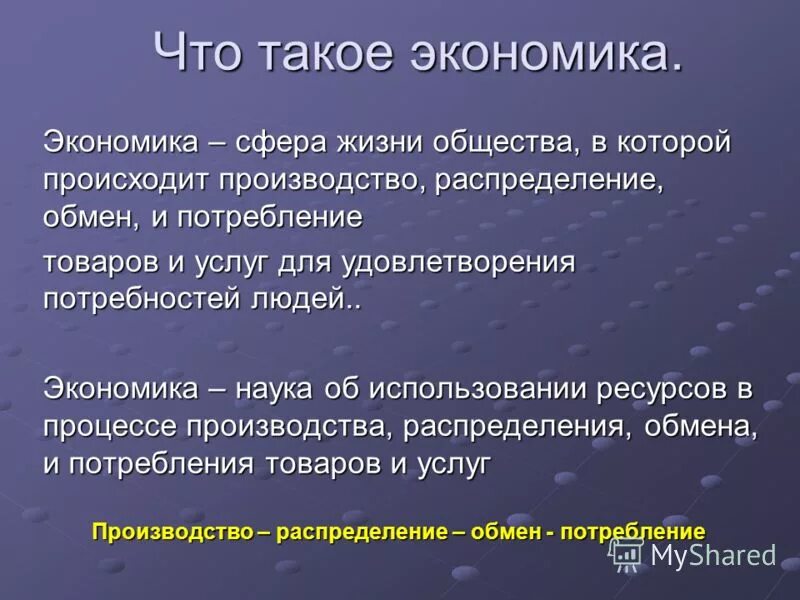 Что такое экономика.

Экономика – сфера жизни общества, в которой происходит производство, распределение, обмен, и потребление

товаров и услуг для удовлетворения потребностей людей..

Экономика – наука об использовании ресурсов в процессе производства, распределения, обмена, и потребления товаров и услуг

Производство – распределение – обмен - потребление

MyShared